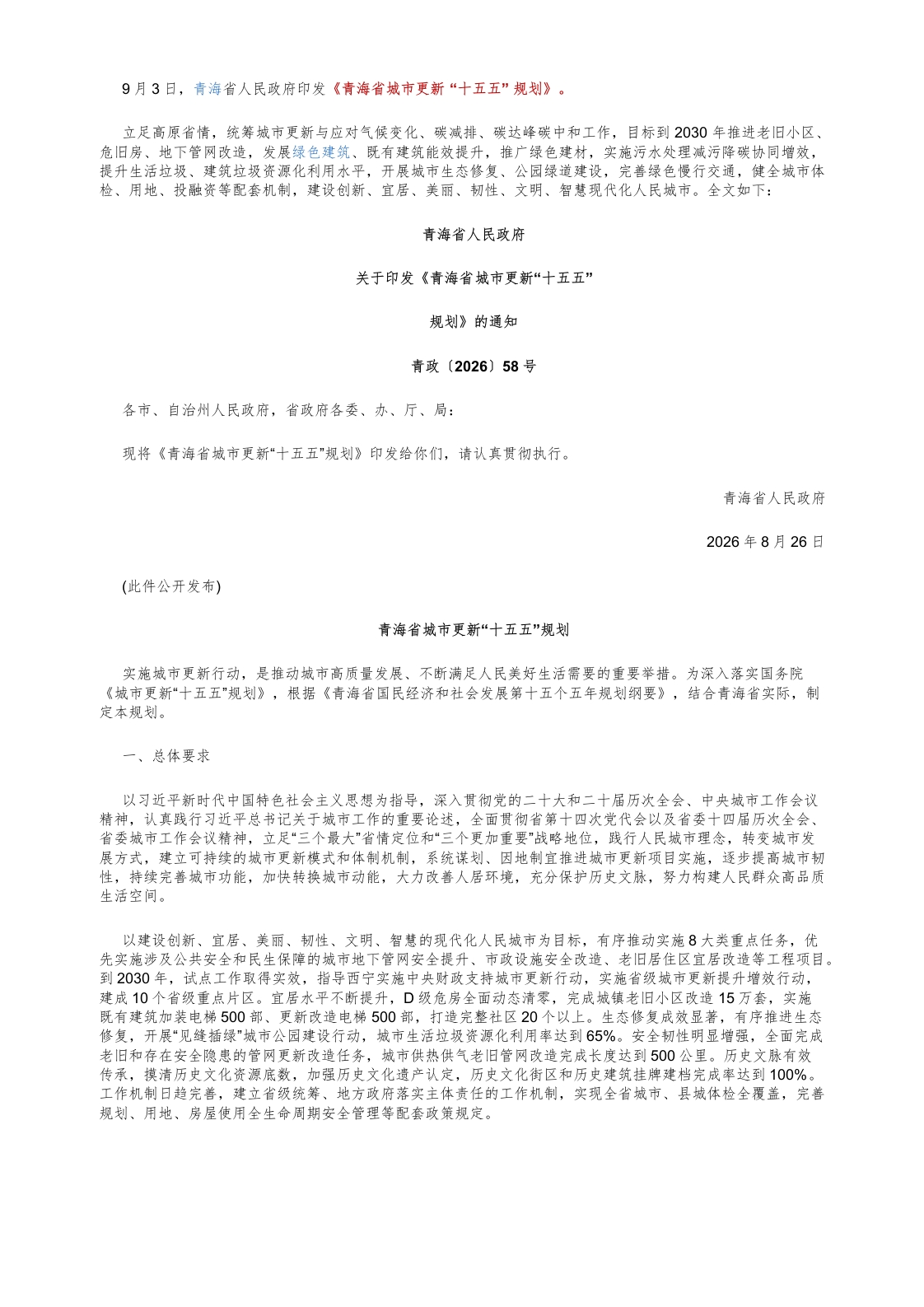 9月3日，青海省人民政府印发《青海省城市更新“十五五”规划》。

立足高原省情，统筹城市更新与应对气候变化、碳减排、碳达峰碳中和工作，目标到2030年推进老旧小区、危旧房、地下管网改造，发展绿色建筑、既有建筑能效提升，推广绿色建材，实施污水处理减污降碳协同增效，提升生活垃圾、建筑垃圾资源化利用水平，开展城市生态修复、公园绿道建设，完善绿色慢行交通，健全城市体检、用地、投融资等配套机制，建设创新、宜居、美丽、韧性、文明、智慧现代化人民城市。全文如下：

青海省人民政府

关于印发《青海省城市更新“十五五”

规划》的通知

青政〔2026〕58号

各市、自治州人民政府，省政府各委、办、厅、局：

现将《青海省城市更新“十五五”规划》印发给你们，请认真贯彻执行。

青海省人民政府

2026年8月26日

(此件公开发布)

青海省城市更新“十五五”规划

实施城市更新行动，是推动城市高质量发展、不断满足人民美好生活需要的重要举措。为深入落实国务院《城市更新“十五五”规划》，根据《青海省国民经济和社会发展第十五个五年规划纲要》，结合青海省实际，制定本规划。

一、总体要求

以习近平新时代中国特色社会主义思想为指导，深入贯彻党的二十大和二十届历次全会、中央城市工作会议精神，认真践行习近平总书记关于城市工作的重要论述，全面贯彻省第十四次党代会以及省委十四届历次全会、省委城市工作会议精神，立足“三个最大”省情定位和“三个更加重要”战略地位，践行人民城市理念，转变城市发展方式，建立可持续的城市更新模式和体制机制，系统谋划、因地制宜推进城市更新项目实施，逐步提高城市韧性，持续完善城市功能，加快转换城市动能，大力改善人居环境，充分保护历史文脉，努力构建人民群众高品质生活空间。

以建设创新、宜居、美丽、韧性、文明、智慧的现代化人民城市为目标，有序推动实施8大类重点任务，优先实施涉及公共安全和民生保障的城市地下管网安全提升、市政设施安全改造、老旧居住区宜居改造等工程项目。到2030年，试点工作取得实效，指导西宁实施中央财政支持城市更新行动，实施省级城市更新提升增效行动，建成10个省级重点片区。宜居水平不断提升，D级危房全面动态清零，完成城镇老旧小区改造15万套，实施既有建筑加装电梯500部、更新改造电梯500部，打造完整社区20个以上。生态修复成效显著，有序推进生态修复，开展“见缝插绿”城市公园建设行动，城市生活垃圾资源化利用率达到65%。安全韧性明显增强，全面完成老旧和存在安全隐患的管网更新改造任务，城市供热供气老旧管网改造完成长度达到500公里。历史文脉有效传承，摸清历史文化资源底数，加强历史文化遗产认定，历史文化街区和历史建筑挂牌建档完成率达到100%。工作机制日趋完善，建立省级统筹、地方政府落实主体责任的工作机制，实现全省城市、县城体检全覆盖，完善规划、用地、房屋使用全生命周期安全管理等配套政策规定。